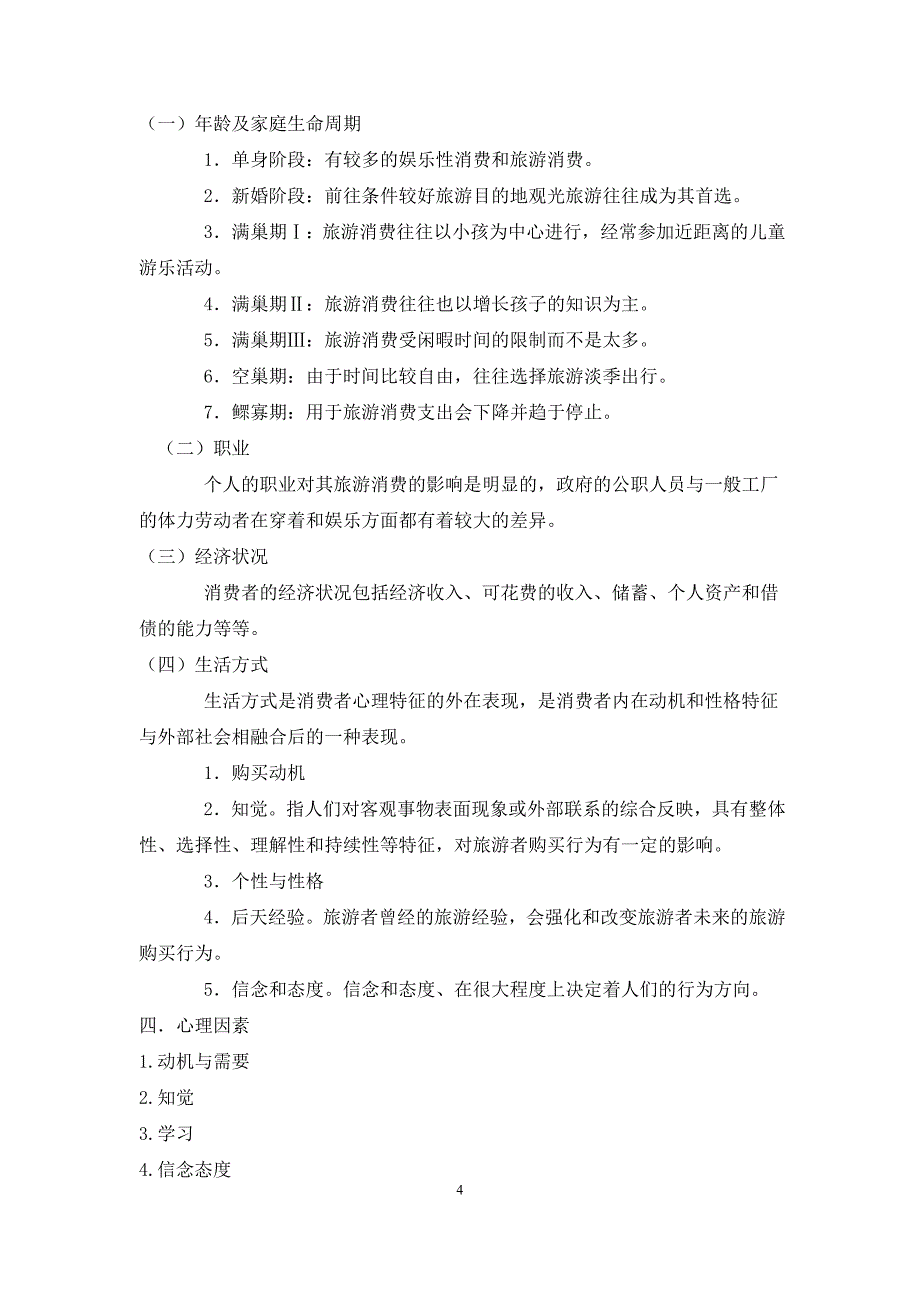 （一）年龄及家庭生命周期

1．单身阶段：有较多的娱乐性消费和旅游消费。

2．新婚阶段：前往条件较好旅游目的地观光旅游往往成为其首选。

3．满巢期Ⅰ：旅游消费往往以小孩为中心进行，经常参加近距离的儿童游乐活动。

4．满巢期Ⅱ：旅游消费往往也以增长孩子的知识为主。

5．满巢期Ⅲ：旅游消费受闲暇时间的限制而不是太多。

6．空巢期：由于时间比较自由，往往选择旅游淡季出行。

7．鳏寡期：用于旅游消费支出会下降并趋于停止。

（二）职业

个人的职业对其旅游消费的影响是明显的，政府的公职人员与一般工厂的体力劳动者在穿着和娱乐方面都有着较大的差异。

（三）经济状况

消费者的经济状况包括经济收入、可花费的收入、储蓄、个人资产和借债的能力等等。

（四）生活方式

生活方式是消费者心理特征的外在表现，是消费者内在动机和性格特征与外部社会相融合后的一种表现。

1．购买动机

2．知觉。指人们对客观事物表面现象或外部联系的综合反映，具有整体性、选择性、理解性和持续性等特征，对旅游者购买行为有一定的影响。

3．个性与性格

4．后天经验。旅游者曾经的旅游经验，会强化和改变旅游者未来的旅游购买行为。

5．信念和态度。信念和态度、在很大程度上决定着人们的行为方向。

四．心理因素

1.动机与需要

2.知觉

3.学习

4.信念态度

4